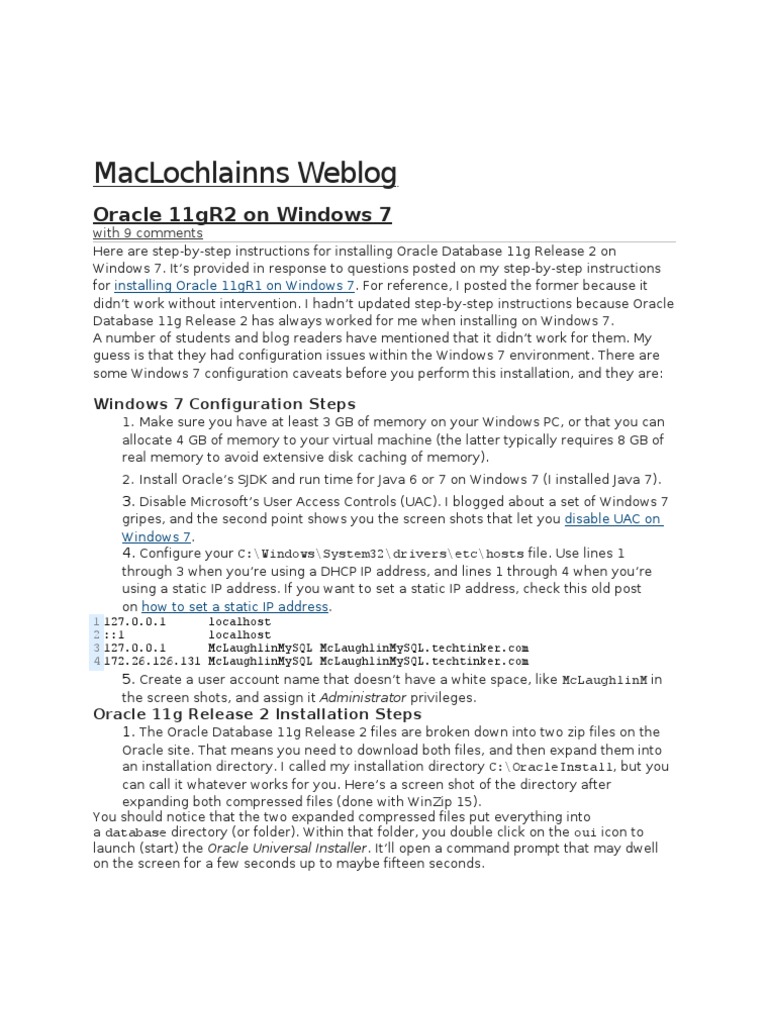 MacLochlainns Weblog

Oracle 11gR2 on Windows 7
with 9 comments
Here are step-by-step instructions for installing Oracle Database 11g Release 2 on Windows 7. It's provided in response to questions posted on my step-by-step instructions for installing Oracle 11gR1 on Windows 7. For reference, I posted the former because it didn't work without intervention. I hadn't updated step-by-step instructions because Oracle Database 11g Release 2 has always worked for me when installing on Windows 7.
A number of students and blog readers have mentioned that it didn't work for them. My guess is that they had configuration issues within the Windows 7 environment. There are some Windows 7 configuration caveats before you perform this installation, and they are:

Windows 7 Configuration Steps
1. Make sure you have at least 3 GB of memory on your Windows PC, or that you can allocate 4 GB of memory to your virtual machine (the latter typically requires 8 GB of real memory to avoid extensive disk caching of memory).
2. Install Oracle's SJDK and run time for Java 6 or 7 on Windows 7 (I installed Java 7).
3. Disable Microsoft's User Access Controls (UAC). I blogged about a set of Windows 7 gripes, and the second point shows you the screen shots that let you disable UAC on Windows 7.
4. Configure your C:\Windows\System32\drivers\etc\hosts file. Use lines 1 through 3 when you're using a DHCP IP address, and lines 1 through 4 when you're using a static IP address. If you want to set a static IP address, check this old post on how to set a static IP address.
1 127.0.0.1 localhost
2 ::1 localhost
3 127.0.0.1 McLaughlinMySQL McLaughlinMySQL.techtinker.com
4 172.26.126.131 McLaughlinMySQL McLaughlinMySQL.techtinker.com
5. Create a user account name that doesn't have a white space, like McLaughlinM in the screen shots, and assign it Administrator privileges.
Oracle 11g Release 2 Installation Steps
1. The Oracle Database 11g Release 2 files are broken down into two zip files on the Oracle site. That means you need to download both files, and then expand them into an installation directory. I called my installation directory C:\OracleInstall, but you can call it whatever works for you. Here's a screen shot of the directory after expanding both compressed files (done with WinZip 15).
You should notice that the two expanded compressed files put everything into a database directory (or folder). Within that folder, you double click on the oui icon to launch (start) the Oracle Universal Installer. It'll open a command prompt that may dwell on the screen for a few seconds up to maybe fifteen seconds.